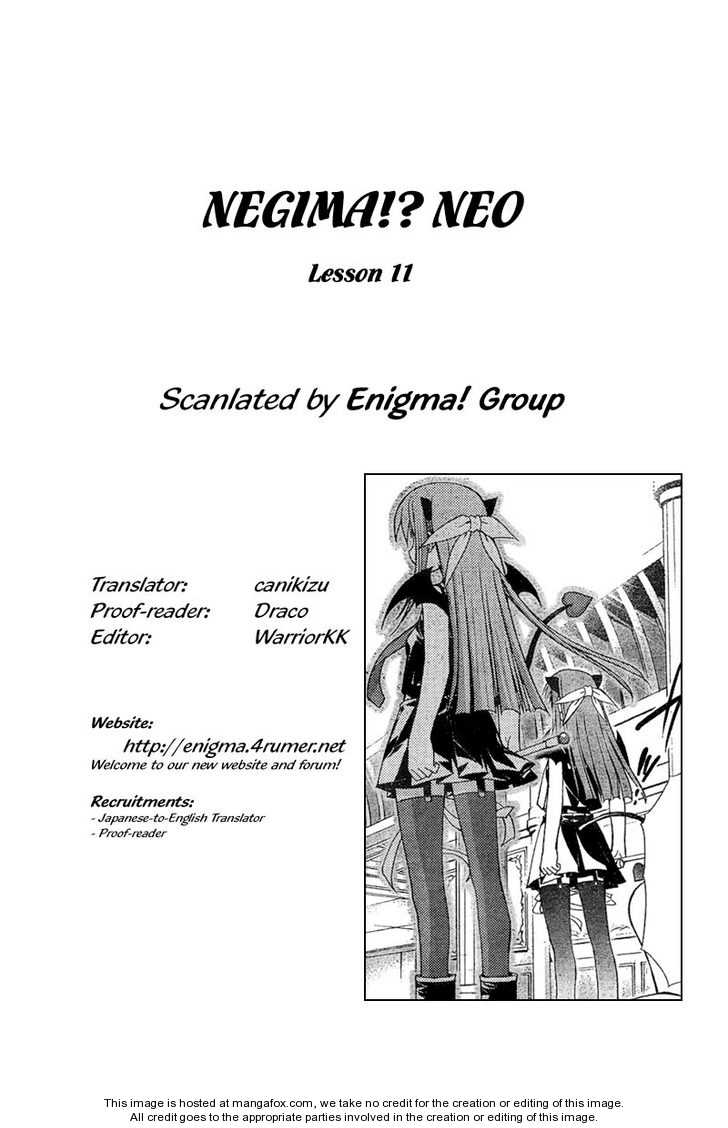 NEGIMA!? NEO

Lesson 11

Scanlated by Enigma! Group

Translator: canikizu
Proof-reader: Draco
Editor: WarriorKK

Website:
http://enigma.4rumer.net
Welcome to our new website and forum!

Recruitments:
- Japanese-to-English Translator
- Proof-reader

This image is hosted at mangafox.com, we take no credit for the creation or editing of this image. All credit goes to the appropriate parties involved in the creation or editing of this image.